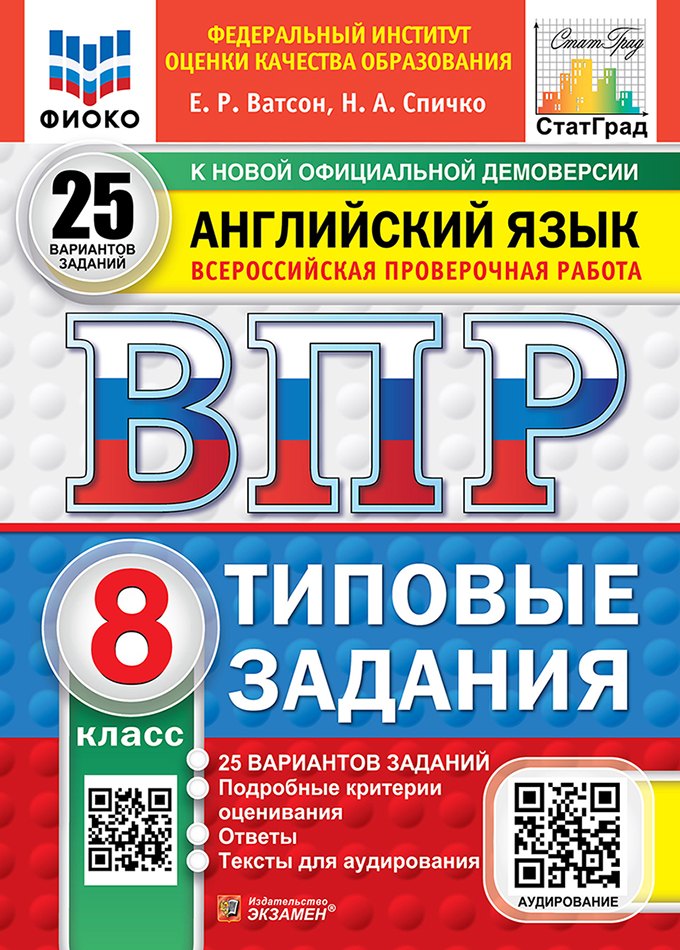 ФИОКО

ФЕДЕРАЛЬНЫЙ ИНСТИТУТ ОЦЕНКИ КАЧЕСТВА ОБРАЗОВАНИЯ

Е. Р. Ватсон, Н. А. Спичко

СтатГрад

СтатГрад

25 ВАРИАНТОВ ЗАДАНИЙ

К НОВОЙ ОФИЦИАЛЬНОЙ ДЕМОВЕРСИИ

АНГЛИЙСКИЙ ЯЗЫК

ВСЕРОССИЙСКАЯ ПРОВЕРОЧНАЯ РАБОТА

ВПР

8 класс

ТИПОВЫЕ ЗАДАНИЯ

25 ВАРИАНТОВ ЗАДАНИЙ
Подробные критерии оценивания
Ответы
Тексты для аудирования

АУДИРОВАНИЕ

Издательство ЭКЗАМЕН®